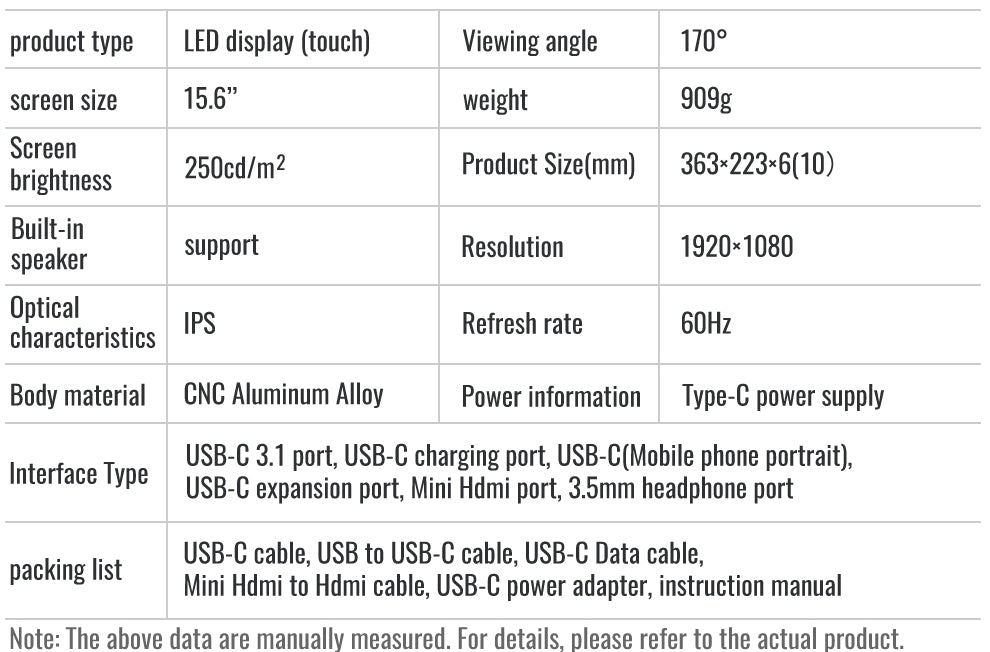 | product type | LED display (touch) | Viewing angle | 170° |
|---|---|---|---|
| screen size | 15.6" | weight | 909g |
| Screen brightness | 250cd/m$^2$ | Product Size(mm) | 363×223×6(10) |
| Built-in speaker | support | Resolution | 1920×1080 |
| Optical characteristics | IPS | Refresh rate | 60Hz |
| Body material | CNC Aluminum Alloy | Power information | Type-C power supply |
| Interface Type | USB-C 3.1 port, USB-C charging port, USB-C(Mobile phone portrait), USB-C expansion port, Mini Hdmi port, 3.5mm headphone port | | |
| packing list | USB-C cable, USB to USB-C cable, USB-C Data cable, Mini Hdmi to Hdmi cable, USB-C power adapter, instruction manual | | |

Note: The above data are manually measured. For details, please refer to the actual product.